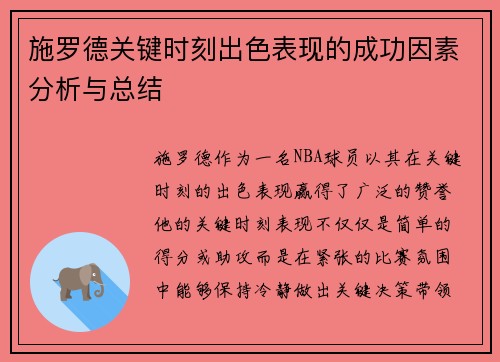 施罗德关键时刻出色表现的成功因素分析与总结

施罗德作为一名NBA球员以其在关键时刻的出色表现赢得了广泛的赞誉他的关键时刻表现不仅仅是简单的得分或助攻而是在紧张的比赛氛围中能够保持冷静做出关键决策带领